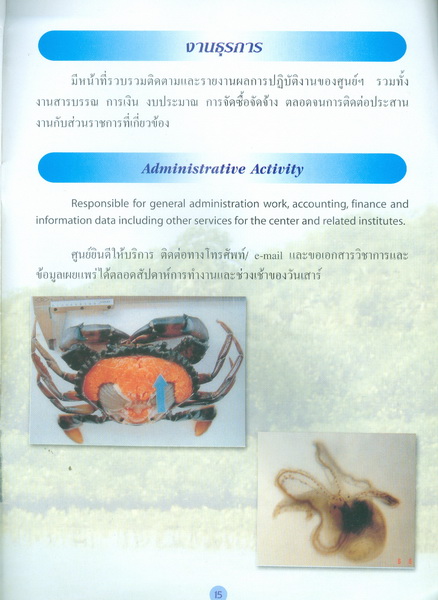 งานธุรการ

มีหน้าที่รวบรวมติดตามและรายงานผลการปฏิบัติงานของศูนย์ฯ รวมทั้งงานสารบรรณ การเงิน งบประมาณ การจัดซื้อจัดจ้าง ตลอดจนการติดต่อประสานงานกับส่วนราชการที่เกี่ยวข้อง

Administrative Activity

Responsible for general administration work, accounting, finance and information data including other services for the center and related institutes.

ศูนย์ยินดีให้บริการ ติดต่อทางโทรศัพท์/ e-mail และขอเอกสารวิชาการและข้อมูลเผยแพร่ได้ตลอดสัปดาห์การทำงานและช่วงเช้าของวันเสาร์

15